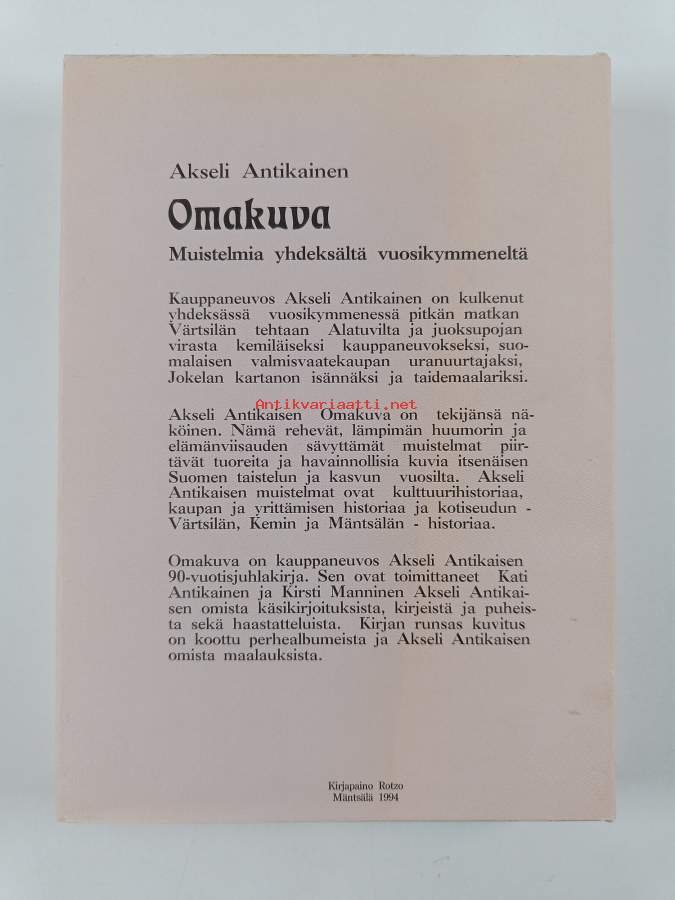 Akseli Antikainen

Omakuva

Muistelmia yhdeksältä vuosikymmeneltä

Kauppaneuvos Akseli Antikainen on kulkenut yhdeksässä vuosikymmenessä pitkän matkan Värtsilän tehtaan Alatuvilta ja juoksupojan virasta kemiläiseksi kauppaneuvokseksi, suomalaisen valmisvaatekaupan uranuurtajaksi, Jokelan kartanon isännäksi ja taidemaalariksi.

Antikvariaatti.net

Akseli Antikaisen Omakuva on tekijänsä näköinen. Nämä rehevät, lämpimän huumorin ja elämänviisauden sävyttämät muistelmat piirtävät tuoreita ja havainnollisia kuvia itsenäisen Suomen taistelun ja kasvun vuosilta. Akseli Antikaisen muistelmat ovat kulttuurihistoriaa, kaupan ja yrittämisen historiaa ja kotiseudun - Värtsilän, Kemin ja Mäntsälän - historiaa.

Omakuva on kauppaneuvos Akseli Antikaisen 90-vuotisjuhlakirja. Sen ovat toimittaneet Kati Antikainen ja Kirsti Manninen Akseli Antikaisen omista käsikirjoituksista, kirjeistä ja puheista sekä haastatteluista. Kirjan runsas kuvitus on koottu perhealbumeista ja Akseli Antikaisen omista maalauksista.

Kirjapaino Rotzo
Mäntsälä 1994